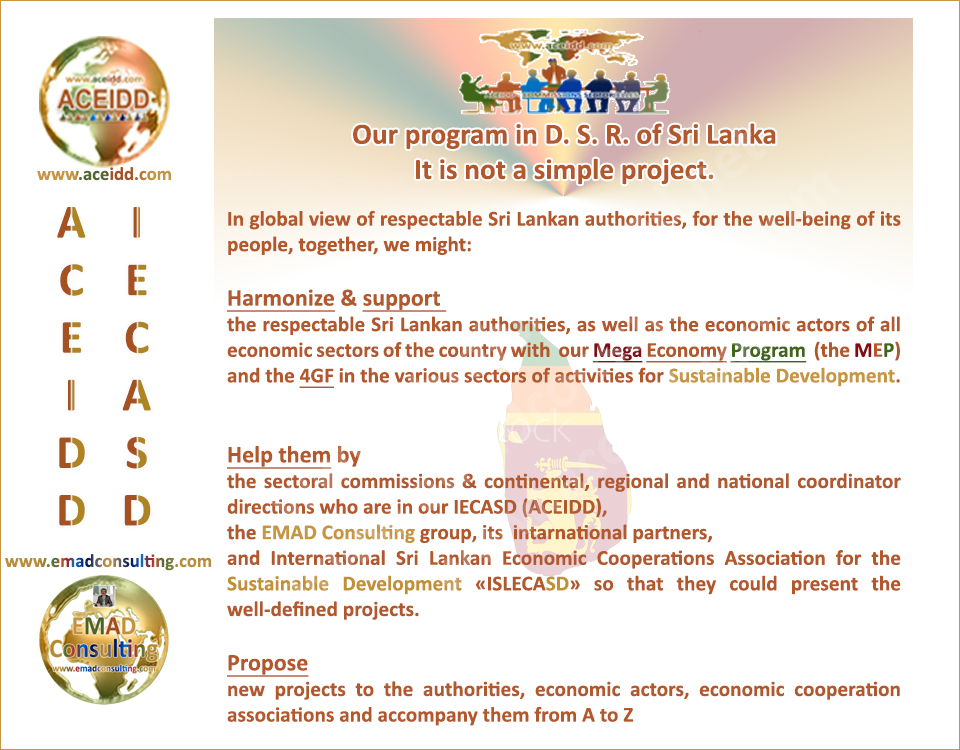 www.aceidd.com
ACEIDD
www.aceidd.com

A C E I D D

I E C A S D

www.emadconsulting.com

EMAD Consulting
www.emadconsulting.com

www.aceidd.com

Our program in D. S. R. of Sri Lanka
It is not a simple project.

In global view of respectable Sri Lankan authorities, for the well-being of its people, together, we might:

Harmonize & support
the respectable Sri Lankan authorities, as well as the economic actors of all economic sectors of the country with our Mega Economy Program (the MEP) and the 4GF in the various sectors of activities for Sustainable Development.

Help them by
the sectoral commissions & continental, regional and national coordinator directions who are in our IECASD (ACEIDD),
the EMAD Consulting group, its intarnational partners,
and International Sri Lankan Economic Cooperations Association for the Sustainable Development «ISLECASD» so that they could present the well-defined projects.

Propose
new projects to the authorities, economic actors, economic cooperation associations and accompany them from A to Z